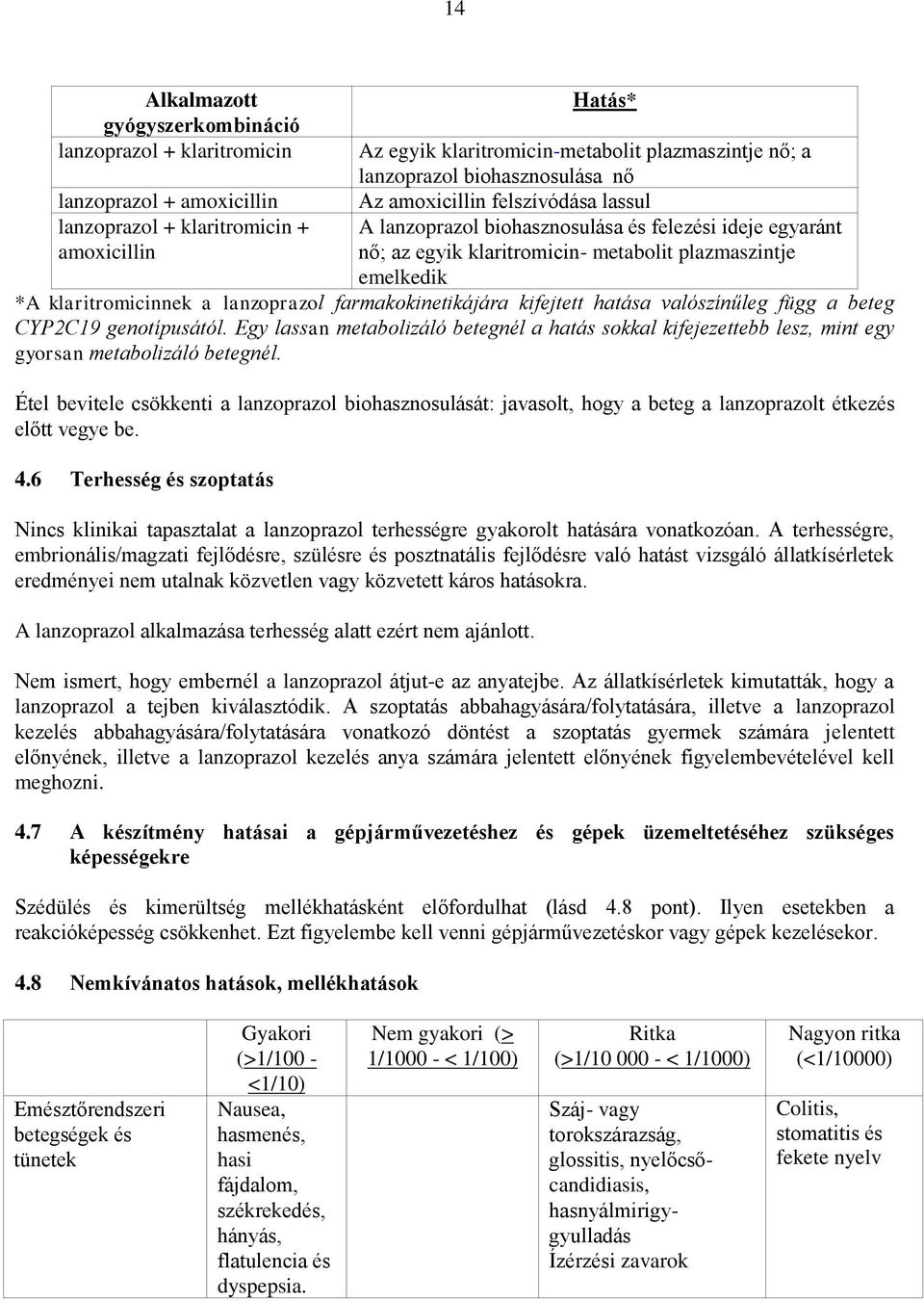 14

| Alkalmazott gyógyszerkombináció | Hatás* |
|---|---|
| lanzoprazol + klaritromicin | Az egyik klaritromicin-metabolit plazmaszintje nő; a lanzoprazol biohasznosulása nő |
| lanzoprazol + amoxicillin | Az amoxicillin felszívódása lassul |
| lanzoprazol + klaritromicin + amoxicillin | A lanzoprazol biohasznosulása és felezési ideje egyaránt nő; az egyik klaritromicin- metabolit plazmaszintje emelkedik |

*A klaritromicinnek a lanzoprazol farmakokinetikájára kifejtett hatása valószínűleg függ a beteg CYP2C19 genotípusától. Egy lassan metabolizáló betegnél a hatás sokkal kifejezettebb lesz, mint egy gyorsan metabolizáló betegnél.

Étel bevitele csökkenti a lanzoprazol biohasznosulását: javasolt, hogy a beteg a lanzoprazolt étkezés előtt vegye be.

4.6 Terhesség és szoptatás

Nincs klinikai tapasztalat a lanzoprazol terhességre gyakorolt hatására vonatkozóan. A terhességre, embrionális/magzati fejlődésre, szülésre és posztnatális fejlődésre való hatást vizsgáló állatkísérletek eredményei nem utalnak közvetlen vagy közvetett káros hatásokra.

A lanzoprazol alkalmazása terhesség alatt ezért nem ajánlott.

Nem ismert, hogy embernél a lanzoprazol átjut-e az anyatejbe. Az állatkísérletek kimutatták, hogy a lanzoprazol a tejben kiválasztódik. A szoptatás abbahagyására/folytatására, illetve a lanzoprazol kezelés abbahagyására/folytatására vonatkozó döntést a szoptatás gyermek számára jelentett előnyének, illetve a lanzoprazol kezelés anya számára jelentett előnyének figyelembevételével kell meghozni.

4.7 A készítmény hatásai a gépjárművezetéshez és gépek üzemeltetéséhez szükséges képességekre

Szédülés és kimerültség mellékhatásként előfordulhat (lásd 4.8 pont). Ilyen esetekben a reakcióképesség csökkenhet. Ezt figyelembe kell venni gépjárművezetéskor vagy gépek kezelésekor.

4.8 Nemkívánatos hatások, mellékhatások

| | Gyakori (>1/100 - <1/10) | Nem gyakori (> 1/1000 - < 1/100) | Ritka (>1/10 000 - < 1/1000) | Nagyon ritka (<1/10000) |
|---|---|---|---|---|
| Emésztőrendszeri betegségek és tünetek | Nausea, hasmenés, hasi fájdalom, székrekedés, hányás, flatulencia és dyspepsia. | | Száj- vagy torokszárazság, glossitis, nyelőcső-candidiasis, hasnyálmirigy-gyulladás Ízérzési zavarok | Colitis, stomatitis és fekete nyelv |